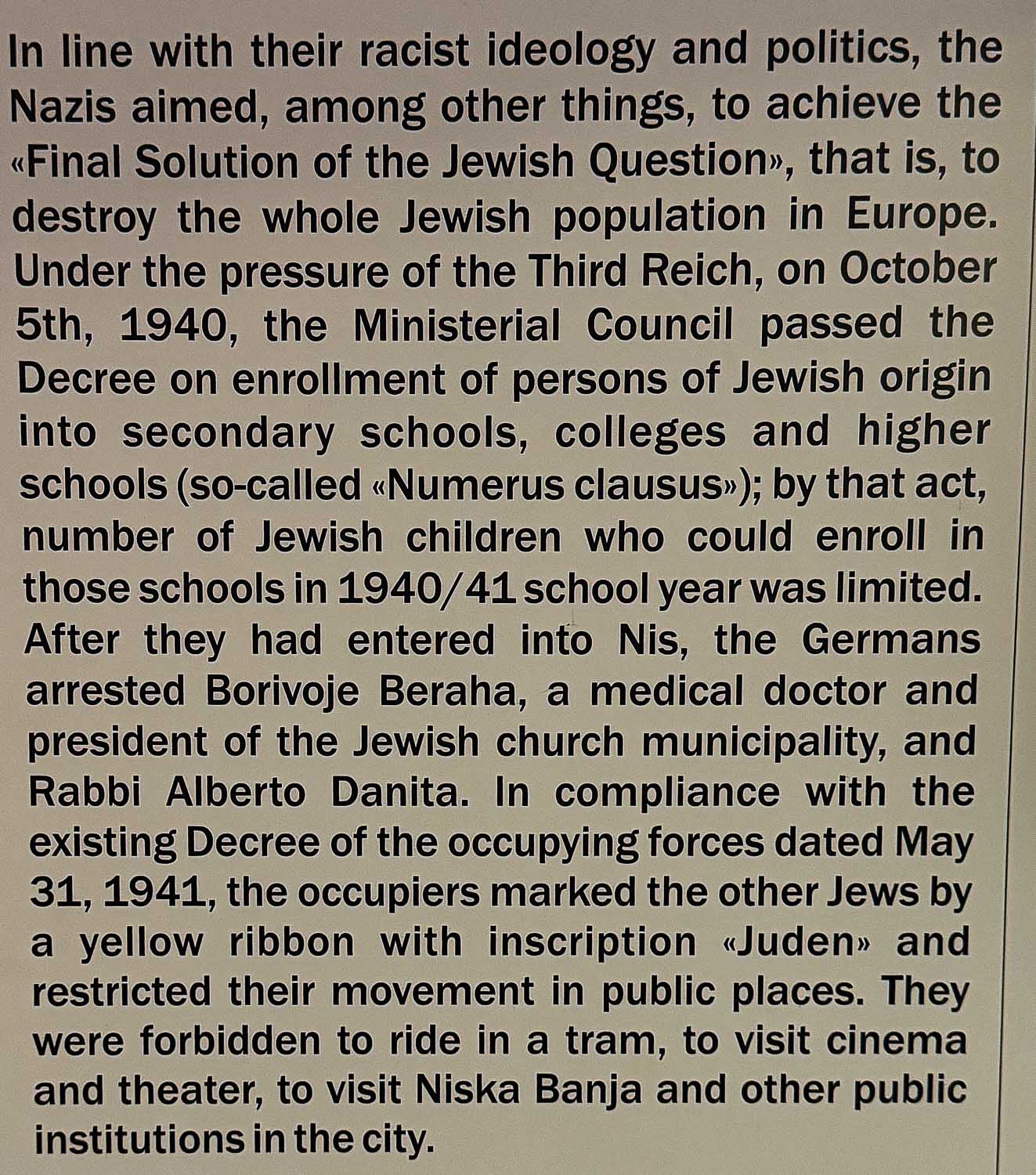 In line with their racist ideology and politics, the Nazis aimed, among other things, to achieve the «Final Solution of the Jewish Question», that is, to destroy the whole Jewish population in Europe. Under the pressure of the Third Reich, on October 5th, 1940, the Ministerial Council passed the Decree on enrollment of persons of Jewish origin into secondary schools, colleges and higher schools (so-called «Numerus clausus»); by that act, number of Jewish children who could enroll in those schools in 1940/41 school year was limited. After they had entered into Nis, the Germans arrested Borivoje Beraha, a medical doctor and president of the Jewish church municipality, and Rabbi Alberto Danita. In compliance with the existing Decree of the occupying forces dated May 31, 1941, the occupiers marked the other Jews by a yellow ribbon with inscription «Juden» and restricted their movement in public places. They were forbidden to ride in a tram, to visit cinema and theater, to visit Niska Banja and other public institutions in the city.